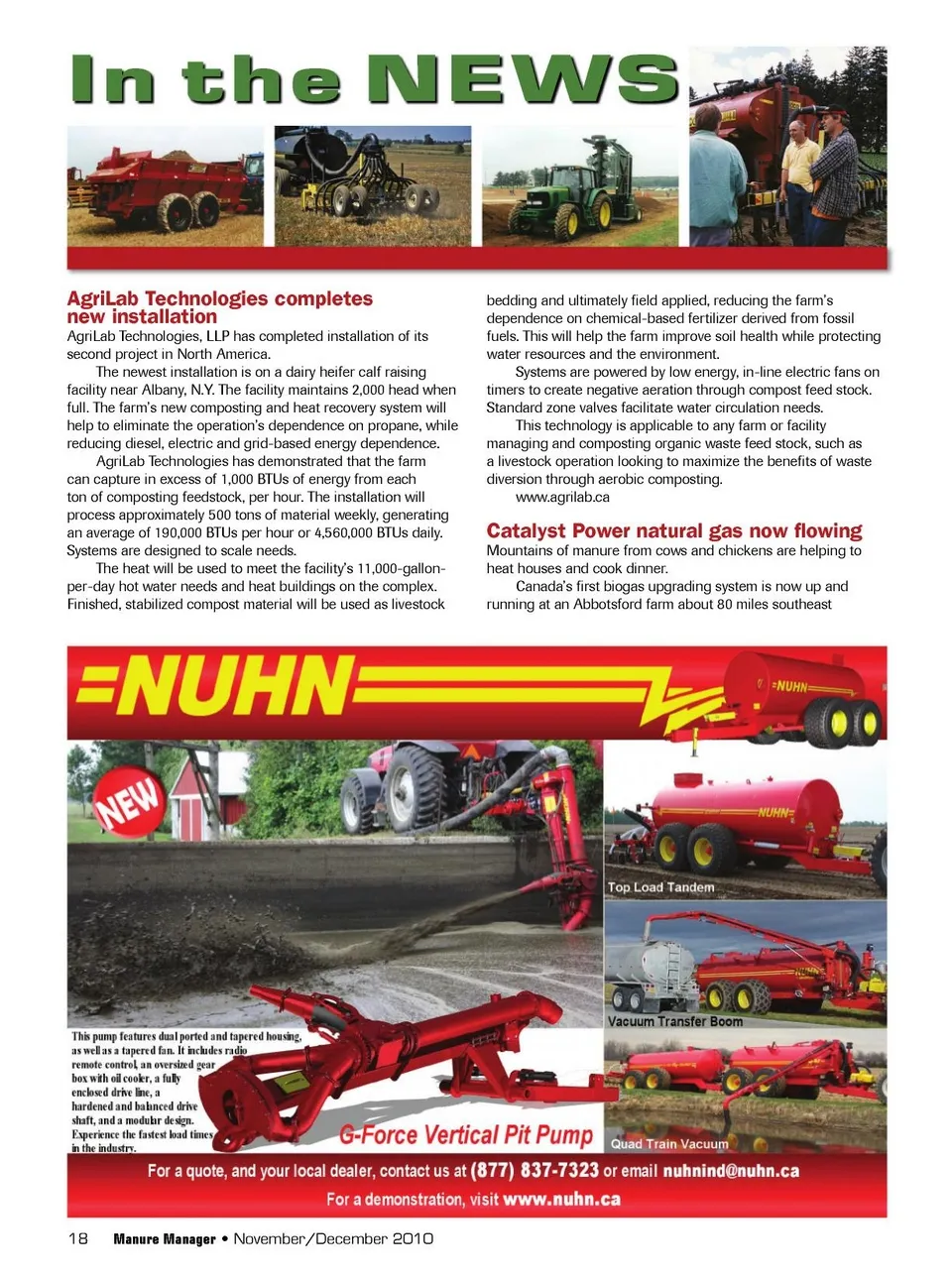 In the NEWS

AgriLab Technologies completes new installation

AgriLab Technologies, LLP has completed installation of its second project in North America.

The newest installation is on a dairy heifer calf raising facility near Albany, N.Y. The facility maintains 2,000 head when full. The farm's new composting and heat recovery system will help to eliminate the operation's dependence on propane, while reducing diesel, electric and grid-based energy dependence.

AgriLab Technologies has demonstrated that the farm can capture in excess of 1,000 BTUs of energy from each ton of composting feedstock, per hour. The installation will process approximately 500 tons of material weekly, generating an average of 190,000 BTUs per hour or 4,560,000 BTUs daily. Systems are designed to scale needs.

The heat will be used to meet the facility's 11,000-gallon-per-day hot water needs and heat buildings on the complex. Finished, stabilized compost material will be used as livestock bedding and ultimately field applied, reducing the farm's dependence on chemical-based fertilizer derived from fossil fuels. This will help the farm improve soil health while protecting water resources and the environment.

Systems are powered by low energy, in-line electric fans on timers to create negative aeration through compost feed stock. Standard zone valves facilitate water circulation needs.

This technology is applicable to any farm or facility managing and composting organic waste feed stock, such as a livestock operation looking to maximize the benefits of waste diversion through aerobic composting.

www.agrilab.ca

Catalyst Power natural gas now flowing

Mountains of manure from cows and chickens are helping to heat houses and cook dinner.

Canada's first biogas upgrading system is now up and running at an Abbotsford farm about 80 miles southeast

NUHN

NUHN

NEW

NUHN

Top Load Tandem

Vacuum Transfer Boom

This pump features dual ported and tapered housing, as well as a tapered fan. It includes radio remote control, an oversized gear box with oil cooler, a fully enclosed drive line, a hardened and balanced drive shaft, and a modular design. Experience the fastest load times in the industry.

G-Force Vertical Pit Pump

Quad Train Vacuum

For a quote, and your local dealer, contact us at (877) 837-7323 or email nuhnind@nuhn.ca

For a demonstration, visit www.nuhn.ca

18 Manure Manager • November/December 2010